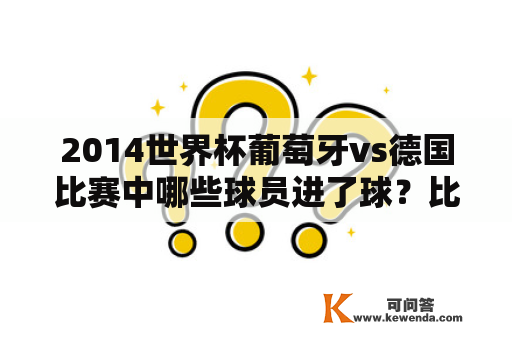 2014世界杯葡萄牙vs德国比赛中哪些球员进了球？比

K 可问答
www.kewenda.com